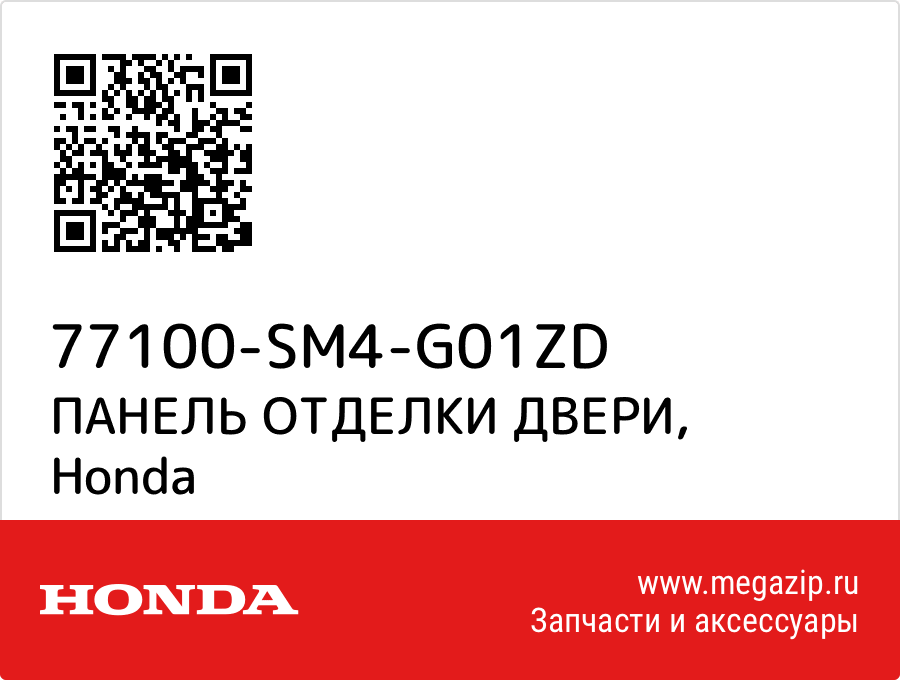 77100-SM4-G01ZD
ПАНЕЛЬ ОТДЕЛКИ ДВЕРИ,
Honda

HONDA

www.megazip.ru
Запчасти и аксессуары